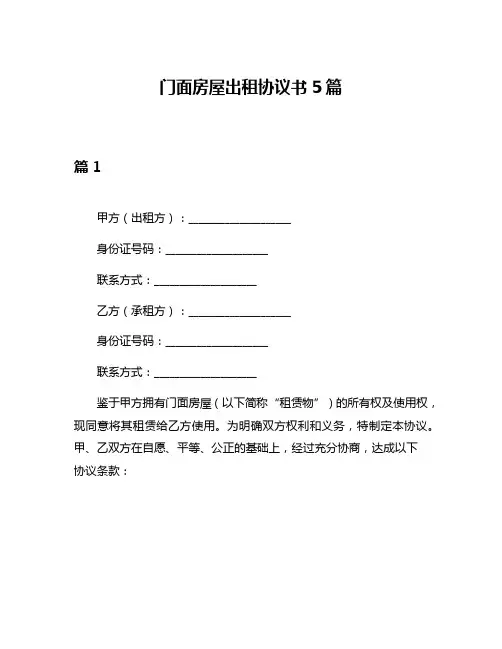 门面房屋出租协议书 5 篇

篇 1

甲方（出租方）：__________________

身份证号码：__________________

联系方式：__________________

乙方（承租方）：__________________

身份证号码：__________________

联系方式：__________________

鉴于甲方拥有门面房屋（以下简称“租赁物”）的所有权及使用权，现同意将其租赁给乙方使用。为明确双方权利和义务，特制定本协议。甲、乙双方在自愿、平等、公正的基础上，经过充分协商，达成以下协议条款：